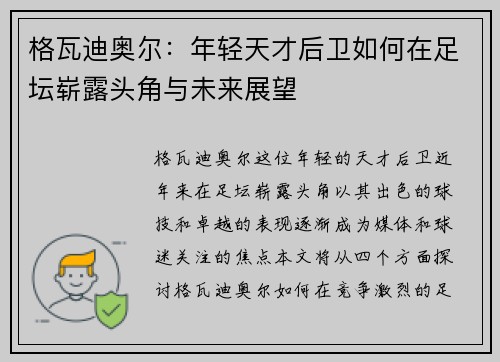 格瓦迪奥尔：年轻天才后卫如何在足坛崭露头角与未来展望

格瓦迪奥尔这位年轻的天才后卫近年来在足坛崭露头角以其出色的球技和卓越的表现逐渐成为媒体和球迷关注的焦点本文将从四个方面探讨格瓦迪奥尔如何在竞争激烈的足